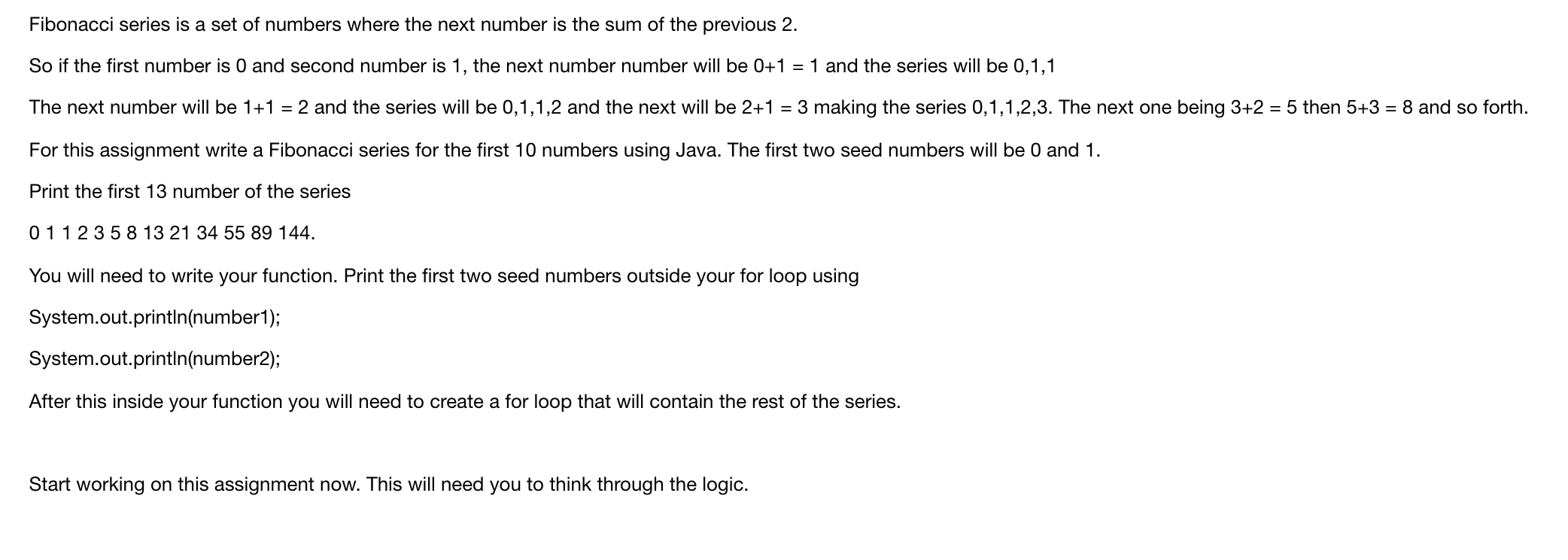 Fibonacci series is a set of numbers where the next number is the sum of the previous 2.

So if the first number is 0 and second number is 1, the next number number will be 0+1 = 1 and the series will be 0,1,1

The next number will be 1+1 = 2 and the series will be 0,1,1,2 and the next will be 2+1 = 3 making the series 0,1,1,2,3. The next one being 3+2 = 5 then 5+3 = 8 and so forth.

For this assignment write a Fibonacci series for the first 10 numbers using Java. The first two seed numbers will be 0 and 1.

Print the first 13 number of the series

0 1 1 2 3 5 8 13 21 34 55 89 144.

You will need to write your function. Print the first two seed numbers outside your for loop using

System.out.println(number1);

System.out.println(number2);

After this inside your function you will need to create a for loop that will contain the rest of the series.

Start working on this assignment now. This will need you to think through the logic.